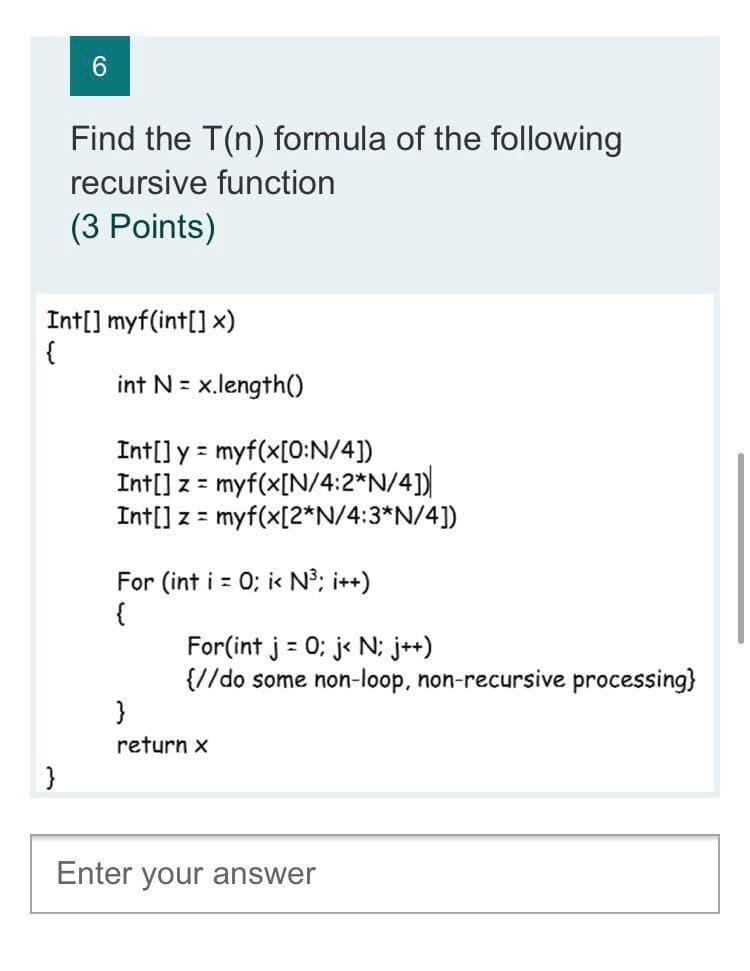 6

Find the T(n) formula of the following recursive function
(3 Points)

Int[] myf(int[] x)
{
int N = x.length()

Int[] y = myf(x[0:N/4])
Int[] z = myf(x[N/4:2*N/4])
Int[] z = myf(x[2*N/4:3*N/4])

For (int i = 0; i< $N^3$; i++)
{
For(int j = 0; j< N; j++)
{//do some non-loop, non-recursive processing}
}
return x
}

Enter your answer